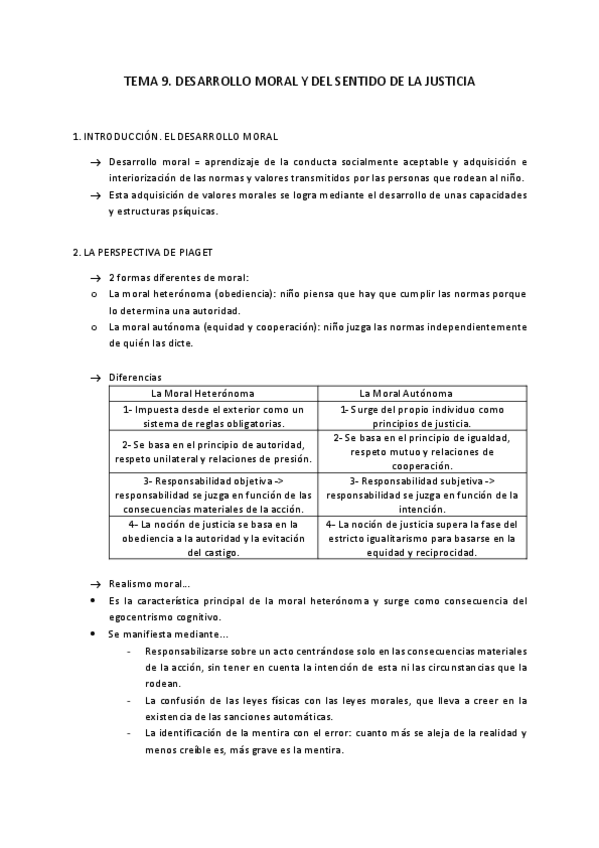 TEMA 9. DESARROLLO MORAL Y DEL SENTIDO DE LA JUSTICIA

1. INTRODUCCIÓN. EL DESARROLLO MORAL

→ Desarrollo moral = aprendizaje de la conducta socialmente aceptable y adquisición e interiorización de las normas y valores transmitidos por las personas que rodean al niño.
→ Esta adquisición de valores morales se logra mediante el desarrollo de unas capacidades y estructuras psíquicas.

2. LA PERSPECTIVA DE PIAGET

→ 2 formas diferentes de moral:
o La moral heterónoma (obediencia): niño piensa que hay que cumplir las normas porque lo determina una autoridad.
o La moral autónoma (equidad y cooperación): niño juzga las normas independientemente de quién las dicte.

→ Diferencias

| La Moral Heterónoma | La Moral Autónoma |
|---|---|
| 1- Impuesta desde el exterior como un sistema de reglas obligatorias. | 1- Surge del propio individuo como principios de justicia. |
| 2- Se basa en el principio de autoridad, respeto unilateral y relaciones de presión. | 2- Se basa en el principio de igualdad, respeto mutuo y relaciones de cooperación. |
| 3- Responsabilidad objetiva -> responsabilidad se juzga en función de las consecuencias materiales de la acción. | 3- Responsabilidad subjetiva -> responsabilidad se juzga en función de la intención. |
| 4- La noción de justicia se basa en la obediencia a la autoridad y la evitación del castigo. | 4- La noción de justicia supera la fase del estricto igualitarismo para basarse en la equidad y reciprocidad. |

→ Realismo moral...
• Es la característica principal de la moral heterónoma y surge como consecuencia del egocentrismo cognitivo.
• Se manifiesta mediante...
- Responsabilizarse sobre un acto centrándose solo en las consecuencias materiales de la acción, sin tener en cuenta la intención de esta ni las circunstancias que la rodean.
- La confusión de las leyes físicas con las leyes morales, que lleva a creer en la existencia de las sanciones automáticas.
- La identificación de la mentira con el error: cuanto más se aleja de la realidad y menos creíble es, más grave es la mentira.